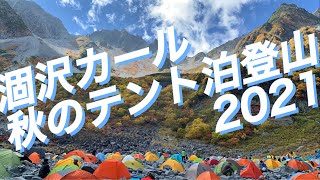 涸沢カール
秋のテント泊登山
2021